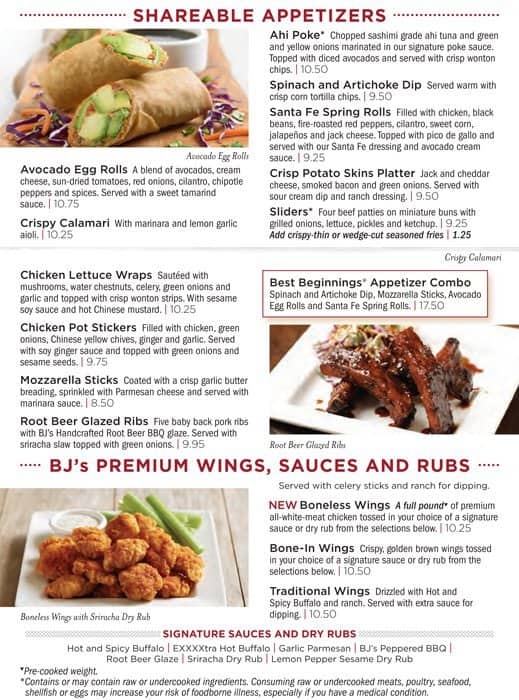 SHAREABLE APPETIZERS

Avocado Egg Rolls

Avocado Egg Rolls A blend of avocados, cream cheese, sun-dried tomatoes, red onions, cilantro, chipotle peppers and spices. Served with a sweet tamarind sauce. | 10.75

Crispy Calamari With marinara and lemon garlic aioli. | 10.25

Ahi Poke* Chopped sashimi grade ahi tuna and green and yellow onions marinated in our signature poke sauce. Topped with diced avocados and served with crisp wonton chips. | 10.50

Spinach and Artichoke Dip Served warm with crisp corn tortilla chips. | 9.50

Santa Fe Spring Rolls Filled with chicken, black beans, fire-roasted red peppers, cilantro, sweet corn, jalapeños and jack cheese. Topped with pico de gallo and served with our Santa Fe dressing and avocado cream sauce. | 9.25

Crisp Potato Skins Platter Jack and cheddar cheese, smoked bacon and green onions. Served with sour cream dip and ranch dressing. | 9.50

Sliders* Four beef patties on miniature buns with grilled onions, lettuce, pickles and ketchup. | 9.25
Add crispy-thin or wedge-cut seasoned fries | 1.25

Crispy Calamari

Chicken Lettuce Wraps Sautéed with mushrooms, water chestnuts, celery, green onions and garlic and topped with crisp wonton strips. With sesame soy sauce and hot Chinese mustard. | 10.25

Chicken Pot Stickers Filled with chicken, green onions, Chinese yellow chives, ginger and garlic. Served with soy ginger sauce and topped with green onions and sesame seeds. | 9.75

Mozzarella Sticks Coated with a crisp garlic butter breading, sprinkled with Parmesan cheese and served with marinara sauce. | 8.50

Root Beer Glazed Ribs Five baby back pork ribs with BJ's Handcrafted Root Beer BBQ glaze. Served with sriracha slaw topped with green onions. | 9.95

Best Beginnings® Appetizer Combo Spinach and Artichoke Dip, Mozzarella Sticks, Avocado Egg Rolls and Santa Fe Spring Rolls. | 17.50

Root Beer Glazed Ribs

BJ's PREMIUM WINGS, SAUCES AND RUBS

Boneless Wings with Sriracha Dry Rub

Served with celery sticks and ranch for dipping.

NEW Boneless Wings A full pound* of premium all-white-meat chicken tossed in your choice of a signature sauce or dry rub from the selections below. | 10.25

Bone-In Wings Crispy, golden brown wings tossed in your choice of a signature sauce or dry rub from the selections below. | 10.50

Traditional Wings Drizzled with Hot and Spicy Buffalo and ranch. Served with extra sauce for dipping. | 10.50

SIGNATURE SAUCES AND DRY RUBS
Hot and Spicy Buffalo | EXXXXtra Hot Buffalo | Garlic Parmesan | BJ's Peppered BBQ | Root Beer Glaze | Sriracha Dry Rub | Lemon Pepper Sesame Dry Rub

*Pre-cooked weight.
*Contains or may contain raw or undercooked ingredients. Consuming raw or undercooked meats, poultry, seafood, shellfish or eggs may increase your risk of foodborne illness, especially if you have a medical condition.